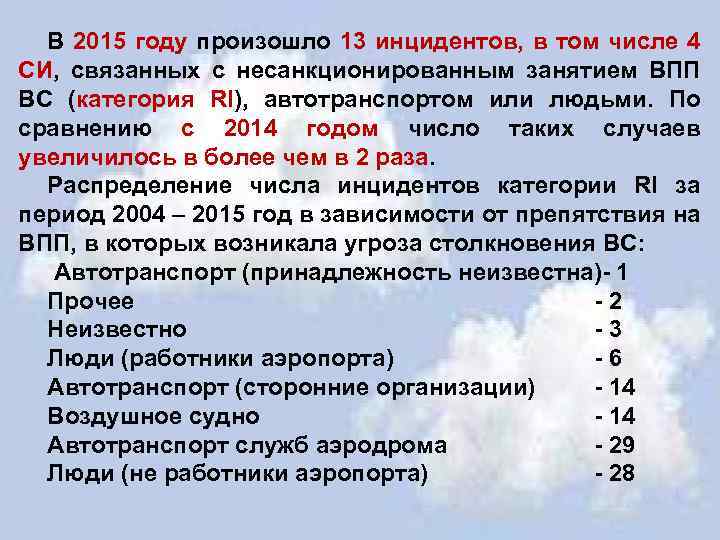 В 2015 году произошло 13 инцидентов, в том числе 4 СИ, связанных с несанкционированным занятием ВПП ВС (категория RI), автотранспортом или людьми. По сравнению с 2014 годом число таких случаев увеличилось в более чем в 2 раза.

Распределение числа инцидентов категории RI за период 2004 – 2015 год в зависимости от препятствия на ВПП, в которых возникала угроза столкновения ВС:

Автотранспорт (принадлежность неизвестна)- 1
Прочее - 2
Неизвестно - 3
Люди (работники аэропорта) - 6
Автотранспорт (сторонние организации) - 14
Воздушное судно - 14
Автотранспорт служб аэродрома - 29
Люди (не работники аэропорта) - 28